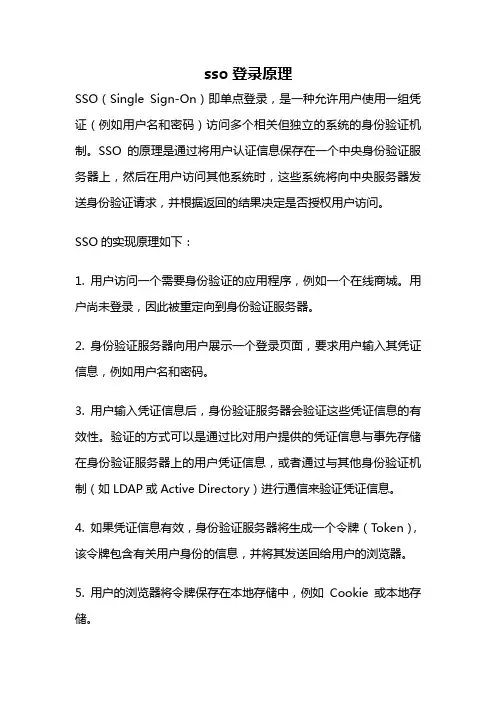 sso 登录原理

SSO（Single Sign-On）即单点登录，是一种允许用户使用一组凭证（例如用户名和密码）访问多个相关但独立的系统的身份验证机制。SSO 的原理是通过将用户认证信息保存在一个中央身份验证服务器上，然后在用户访问其他系统时，这些系统将向中央服务器发送身份验证请求，并根据返回的结果决定是否授权用户访问。

SSO 的实现原理如下：

1. 用户访问一个需要身份验证的应用程序，例如一个在线商城。用户尚未登录，因此被重定向到身份验证服务器。

2. 身份验证服务器向用户展示一个登录页面，要求用户输入其凭证信息，例如用户名和密码。

3. 用户输入凭证信息后，身份验证服务器会验证这些凭证信息的有效性。验证的方式可以是通过比对用户提供的凭证信息与事先存储在身份验证服务器上的用户凭证信息，或者通过与其他身份验证机制（如 LDAP 或 Active Directory）进行通信来验证凭证信息。

4. 如果凭证信息有效，身份验证服务器将生成一个令牌（Token），该令牌包含有关用户身份的信息，并将其发送回给用户的浏览器。

5. 用户的浏览器将令牌保存在本地存储中，例如 Cookie 或本地存储。